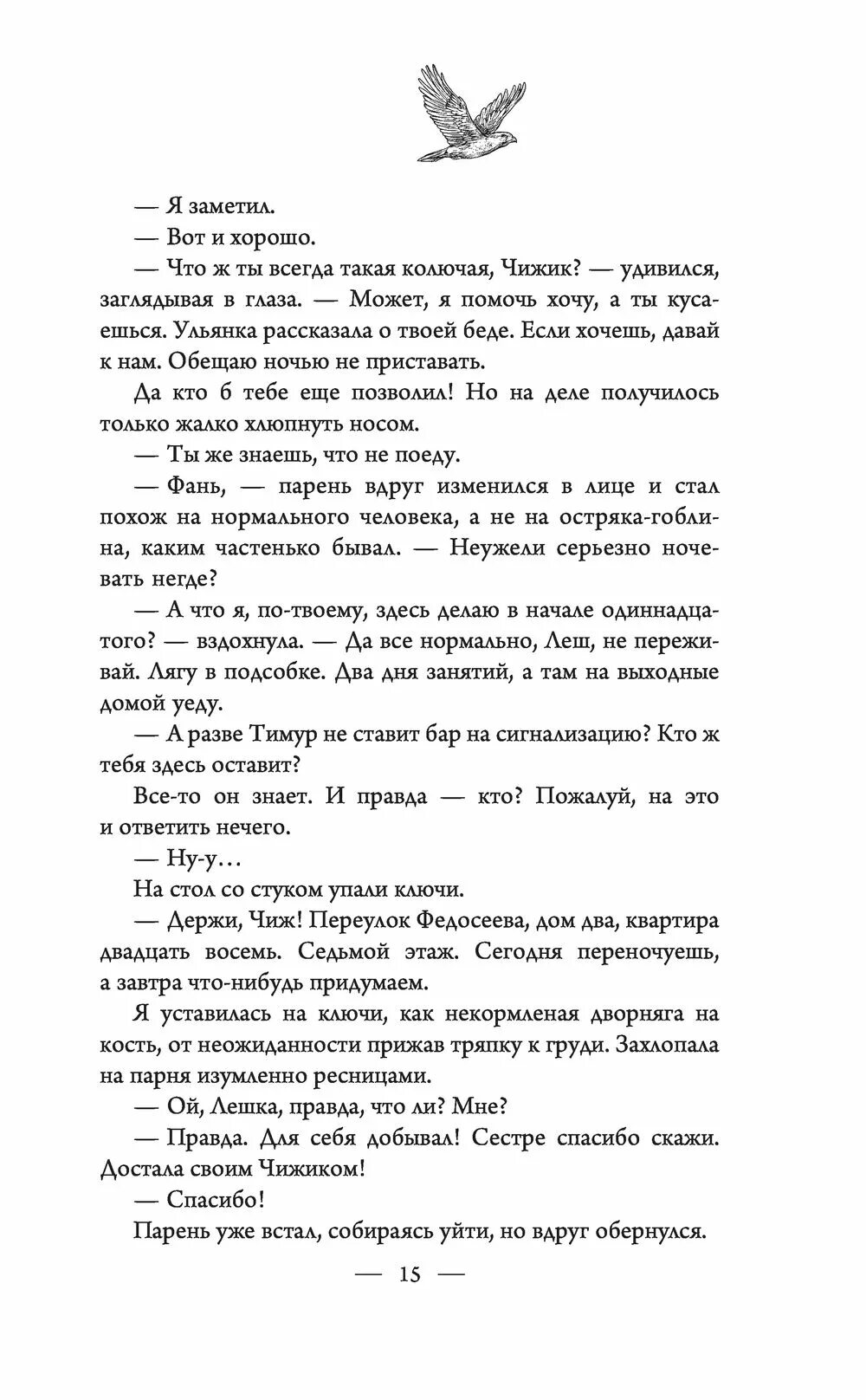 — Я заметил.

— Вот и хорошо.

— Что ж ты всегда такая колючая, Чижик? — удивился, заглядывая в глаза. — Может, я помочь хочу, а ты кусаешься. Ульянка рассказала о твоей беде. Если хочешь, давай к нам. Обещаю ночью не приставать.

Да кто б тебе еще позволил! Но на деле получилось только жалко хлюпнуть носом.

— Ты же знаешь, что не поеду.

— Фань, — парень вдруг изменился в лице и стал похож на нормального человека, а не на остряка-гоблина, каким частенько бывал. — Неужели серьезно ночевать негде?

— А что я, по-твоему, здесь делаю в начале одиннадцатого? — вздохнула. — Да все нормально, Леш, не переживай. Лягу в подсобке. Два дня занятий, а там на выходные домой уеду.

— А разве Тимур не ставит бар на сигнализацию? Кто ж тебя здесь оставит?

Все-то он знает. И правда — кто? Пожалуй, на это и ответить нечего.

— Ну-у...

На стол со стуком упали ключи.

— Держи, Чиж! Переулок Федосеева, дом два, квартира двадцать восемь. Седьмой этаж. Сегодня переночуешь, а завтра что-нибудь придумаем.

Я уставилась на ключи, как некормленая дворняга на кость, от неожиданности прижав тряпку к груди. Захлопала на парня изумленно ресницами.

— Ой, Лешка, правда, что ли? Мне?

— Правда. Для себя добывал! Сестре спасибо скажи. Достала своим Чижиком!

— Спасибо!

Парень уже встал, собираясь уйти, но вдруг обернулся.

— 15 —